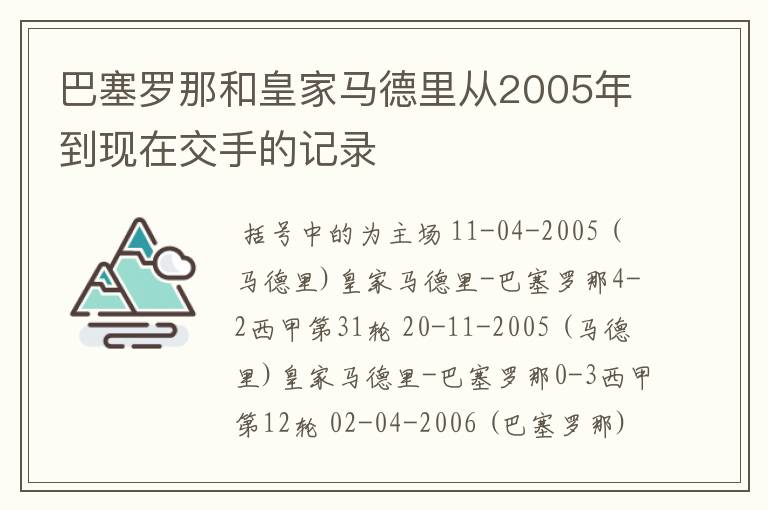 巴塞罗那和皇家马德里从2005年到现在交手的记录

括号中的为主场 11-04-2005（马德里）皇家马德里-巴塞罗那4-2西甲第31轮 20-11-2005（马德里）皇家马德里-巴塞罗那0-3西甲第12轮 02-04-2006（巴塞罗那）